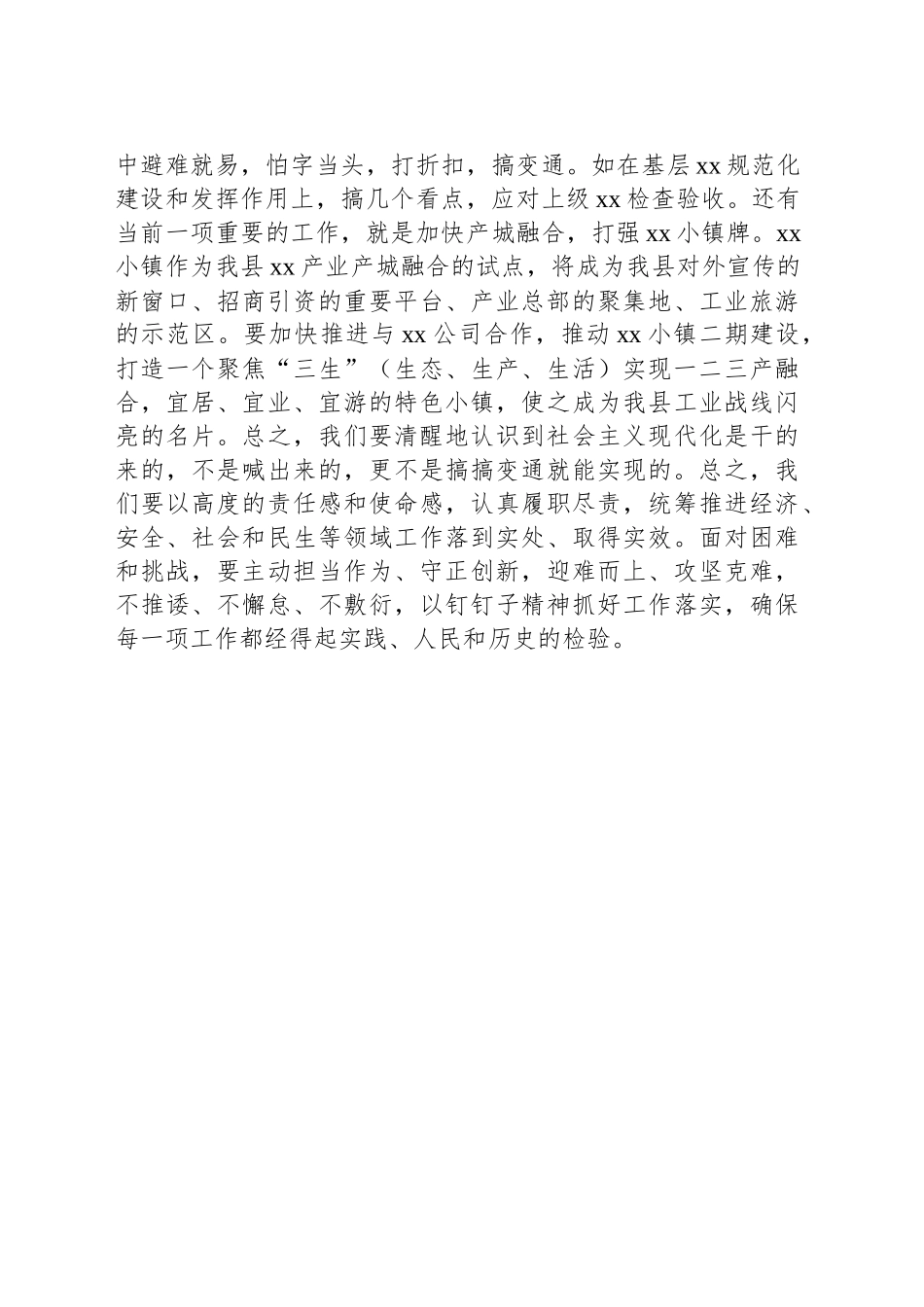 中避难就易，怕字当头，打折扣，搞变通。如在基层xx规范化建设和发挥作用上，搞几个看点，应对上级xx检查验收。还有当前一项重要的工作，就是加快产城融合，打强xx小镇牌。xx小镇作为我县xx产业产城融合的试点，将成为我县对外宣传的新窗口、招商引资的重要平台、产业总部的聚集地、工业旅游的示范区。要加快推进与xx公司合作，推动xx小镇二期建设，打造一个聚焦“三生”（生态、生产、生活）实现一二三产融合，宜居、宜业、宜游的特色小镇，使之成为我县工业战线闪亮的名片。总之，我们要清醒地认识到社会主义现代化是干的来的，不是喊出来的，更不是搞搞变通就能实现的。总之，我们要以高度的责任感和使命感，认真履职尽责，统筹推进经济、安全、社会和民生等领域工作落到实处、取得实效。面对困难和挑战，要主动担当作为、守正创新，迎难而上、攻坚克难，不推诿、不懈怠、不敷衍，以钉钉子精神抓好工作落实，确保每一项工作都经得起实践、人民和历史的检验。